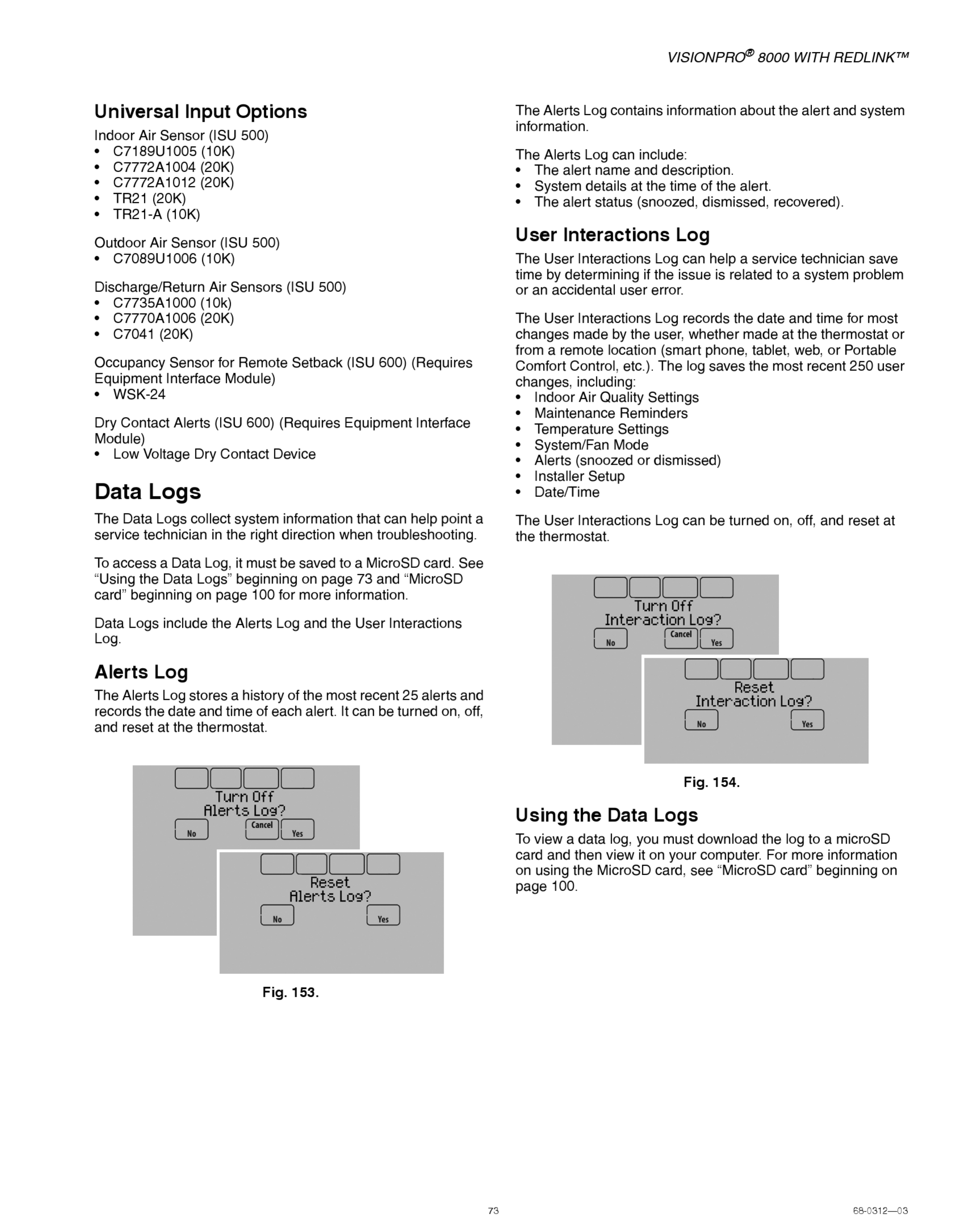 VISIONPRO® 8000 WITH REDLINK™

Universal Input Options

Indoor Air Sensor (ISU 500)
• C7189U1005 (10K)
• C7772A1004 (20K)
• C7772A1012 (20K)
• TR21 (20K)
• TR21-A (10K)

Outdoor Air Sensor (ISU 500)
• C7089U1006 (10K)

Discharge/Return Air Sensors (ISU 500)
• C7735A1000 (10k)
• C7770A1006 (20K)
• C7041 (20K)

Occupancy Sensor for Remote Setback (ISU 600) (Requires Equipment Interface Module)
• WSK-24

Dry Contact Alerts (ISU 600) (Requires Equipment Interface Module)
• Low Voltage Dry Contact Device

Data Logs

The Data Logs collect system information that can help point a service technician in the right direction when troubleshooting.

To access a Data Log, it must be saved to a MicroSD card. See "Using the Data Logs" beginning on page 73 and "MicroSD card" beginning on page 100 for more information.

Data Logs include the Alerts Log and the User Interactions Log.

Alerts Log

The Alerts Log stores a history of the most recent 25 alerts and records the date and time of each alert. It can be turned on, off, and reset at the thermostat.

Turn Off
Alerts Log?
No
Cancel
Yes

Reset
Alerts Log?
No
Yes

Fig. 153.

The Alerts Log contains information about the alert and system information.

The Alerts Log can include:
• The alert name and description.
• System details at the time of the alert.
• The alert status (snoozed, dismissed, recovered).

User Interactions Log

The User Interactions Log can help a service technician save time by determining if the issue is related to a system problem or an accidental user error.

The User Interactions Log records the date and time for most changes made by the user, whether made at the thermostat or from a remote location (smart phone, tablet, web, or Portable Comfort Control, etc.). The log saves the most recent 250 user changes, including:
• Indoor Air Quality Settings
• Maintenance Reminders
• Temperature Settings
• System/Fan Mode
• Alerts (snoozed or dismissed)
• Installer Setup
• Date/Time

The User Interactions Log can be turned on, off, and reset at the thermostat.

Turn Off
Interaction Log?
No
Cancel
Yes

Reset
Interaction Log?
No
Yes

Fig. 154.

Using the Data Logs

To view a data log, you must download the log to a microSD card and then view it on your computer. For more information on using the MicroSD card, see "MicroSD card" beginning on page 100.

73

68-0312—03